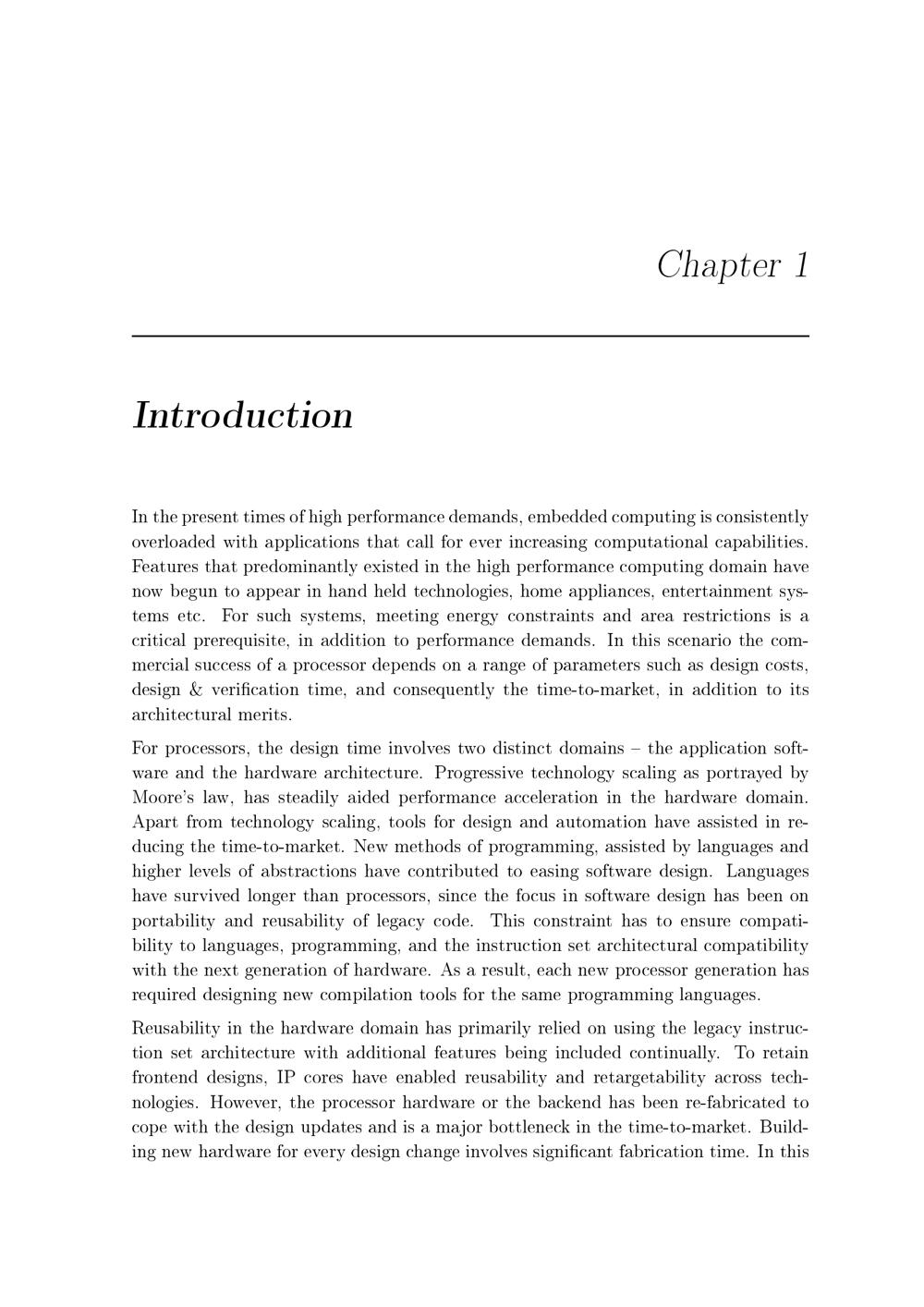 Chapter 1

Introduction

In the present times of high performance demands, embedded computing is consistently overloaded with applications that call for ever increasing computational capabilities. Features that predominantly existed in the high performance computing domain have now begun to appear in hand held technologies, home appliances, entertainment systems etc. For such systems, meeting energy constraints and area restrictions is a critical prerequisite, in addition to performance demands. In this scenario the commercial success of a processor depends on a range of parameters such as design costs, design & verification time, and consequently the time-to-market, in addition to its architectural merits.

For processors, the design time involves two distinct domains – the application software and the hardware architecture. Progressive technology scaling as portrayed by Moore's law, has steadily aided performance acceleration in the hardware domain. Apart from technology scaling, tools for design and automation have assisted in reducing the time-to-market. New methods of programming, assisted by languages and higher levels of abstractions have contributed to easing software design. Languages have survived longer than processors, since the focus in software design has been on portability and reusability of legacy code. This constraint has to ensure compatibility to languages, programming, and the instruction set architectural compatibility with the next generation of hardware. As a result, each new processor generation has required designing new compilation tools for the same programming languages.

Reusability in the hardware domain has primarily relied on using the legacy instruction set architecture with additional features being included continually. To retain frontend designs, IP cores have enabled reusability and retargetability across technologies. However, the processor hardware or the backend has been re-fabricated to cope with the design updates and is a major bottleneck in the time-to-market. Building new hardware for every design change involves significant fabrication time. In this